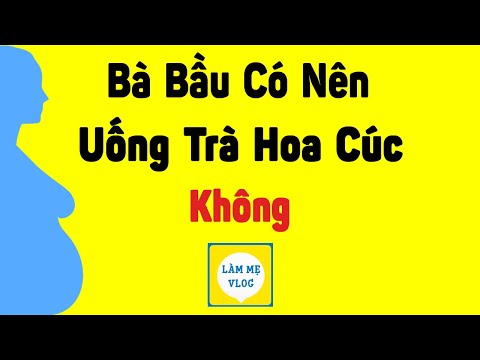 Bà Bầu Có Nên
Uống Trà Hoa Cúc
Không

LÀM MẸ
VLOG